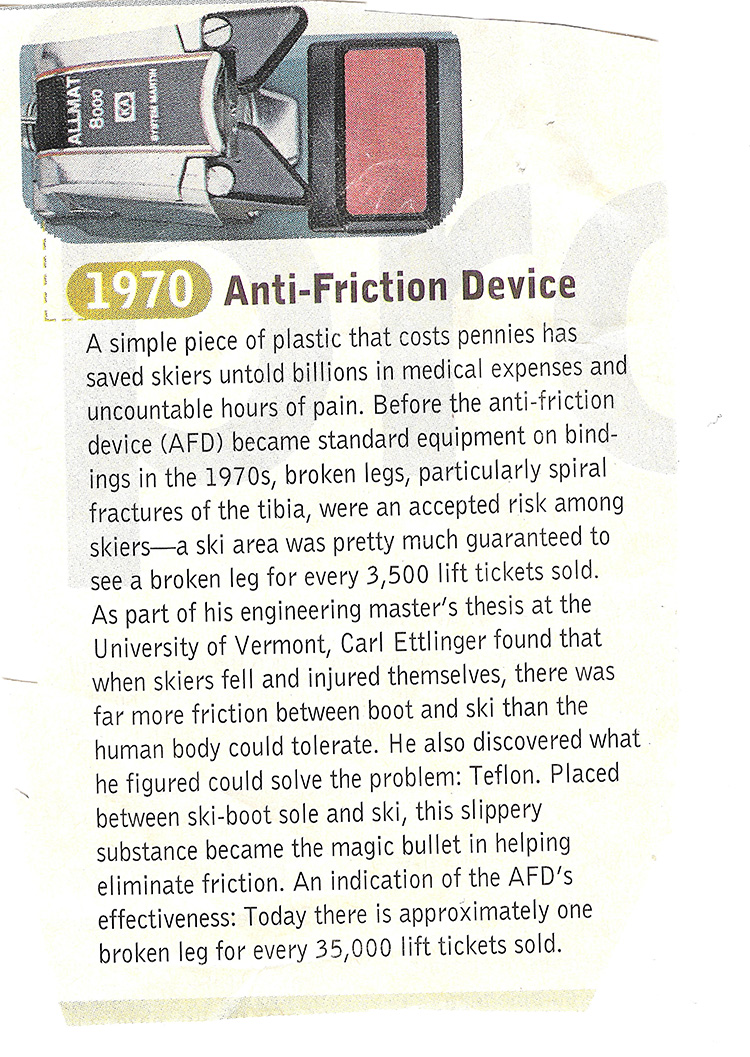 ALLMAT 8000

1970 Anti-Friction Device

A simple piece of plastic that costs pennies has saved skiers untold billions in medical expenses and uncountable hours of pain. Before the anti-friction device (AFD) became standard equipment on bindings in the 1970s, broken legs, particularly spiral fractures of the tibia, were an accepted risk among skiers—a ski area was pretty much guaranteed to see a broken leg for every 3,500 lift tickets sold. As part of his engineering master's thesis at the University of Vermont, Carl Ettlinger found that when skiers fell and injured themselves, there was far more friction between boot and ski than the human body could tolerate. He also discovered what he figured could solve the problem: Teflon. Placed between ski-boot sole and ski, this slippery substance became the magic bullet in helping eliminate friction. An indication of the AFD's effectiveness: Today there is approximately one broken leg for every 35,000 lift tickets sold.